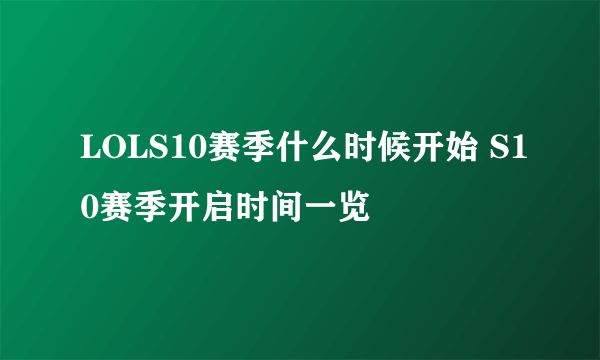 LOLS10赛季什么时候开始 S10赛季开启时间一览